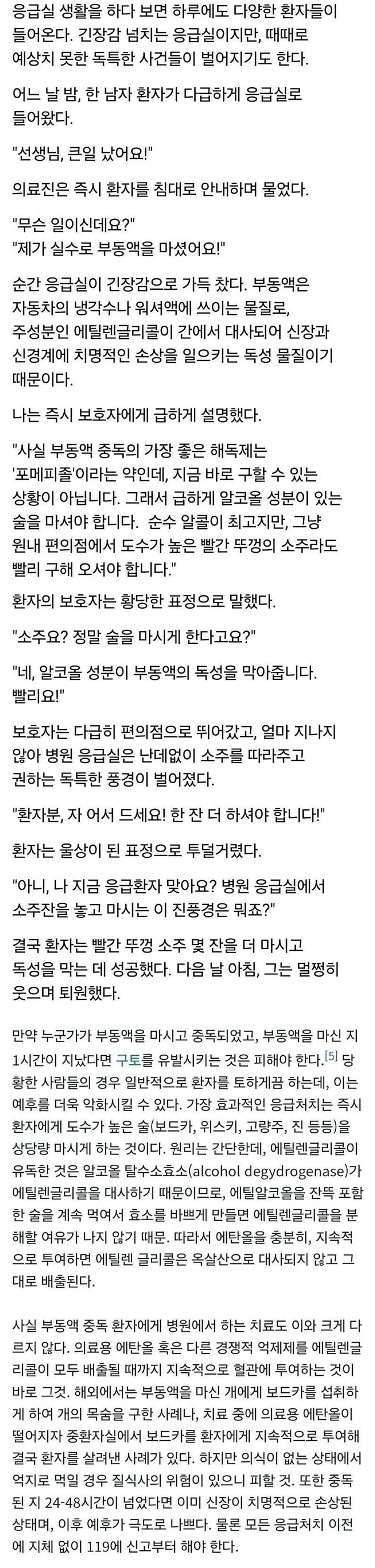 응급실 생활을 하다 보면 하루에도 다양한 환자들이 들어온다. 긴장감 넘치는 응급실이지만, 때때로 예상치 못한 독특한 사건들이 벌어지기도 한다.

어느 날 밤, 한 남자 환자가 다급하게 응급실로 들어왔다.

"선생님, 큰일 났어요!"

의료진은 즉시 환자를 침대로 안내하며 물었다.

"무슨 일이신데요?"
"제가 실수로 부동액을 마셨어요!"

순간 응급실이 긴장감으로 가득 찼다. 부동액은 자동차의 냉각수나 워셔액에 쓰이는 물질로, 주성분인 에틸렌글리콜이 간에서 대사되어 신장과 신경계에 치명적인 손상을 일으키는 독성 물질이기 때문이다.

나는 즉시 보호자에게 급하게 설명했다.

"사실 부동액 중독의 가장 좋은 해독제는 '포메피졸'이라는 약인데, 지금 바로 구할 수 있는 상황이 아닙니다. 그래서 급하게 알코올 성분이 있는 술을 마셔야 합니다. 순수 알콜이 최고지만, 그냥 원내 편의점에서 도수가 높은 빨간 뚜껑의 소주라도 빨리 구해 오셔야 합니다."

환자의 보호자는 황당한 표정으로 말했다.

"소주요? 정말 술을 마시게 한다고요?"

"네, 알코올 성분이 부동액의 독성을 막아줍니다. 빨리요!"

보호자는 다급히 편의점으로 뛰어갔고, 얼마 지나지 않아 병원 응급실은 난데없이 소주를 따라주고 권하는 독특한 풍경이 벌어졌다.

"환자분, 자 어서 드세요! 한 잔 더 하셔야 합니다!"

환자는 울상이 된 표정으로 투덜거렸다.

"아니, 나 지금 응급환자 맞아요? 병원 응급실에서 소주잔을 놓고 마시는 이 진풍경은 뭐죠?"

결국 환자는 빨간 뚜껑 소주 몇 잔을 더 마시고 독성을 막는 데 성공했다. 다음 날 아침, 그는 멀쩡히 웃으며 퇴원했다.

만약 누군가가 부동액을 마시고 중독되었고, 부동액을 마신 지 1시간이 지났다면 구토를 유발시키는 것은 피해야 한다.[5] 당황한 사람들의 경우 일반적으로 환자를 토하게끔 하는데, 이는 예후를 더욱 악화시킬 수 있다. 가장 효과적인 응급처치는 즉시 환자에게 도수가 높은 술(보드카, 위스키, 고량주, 진 등등)을 상당량 마시게 하는 것이다. 원리는 간단한데, 에틸렌글리콜이 유독한 것은 알코올 탈수소효소(alcohol degydrogenase)가 에틸렌글리콜을 대사하기 때문이므로, 에틸알코올을 잔뜩 포함한 술을 계속 먹여서 효소를 바쁘게 만들면 에틸렌글리콜을 분해할 여유가 나지 않기 때문. 따라서 에탄올을 충분히, 지속적으로 투여하면 에틸렌 글리콜은 옥살산으로 대사되지 않고 그대로 배출된다.

사실 부동액 중독 환자에게 병원에서 하는 치료도 이와 크게 다르지 않다. 의료용 에탄올 혹은 다른 경쟁적 억제제를 에틸렌글리콜이 모두 배출될 때까지 지속적으로 혈관에 투여하는 것이 바로 그것. 해외에서는 부동액을 마신 개에게 보드카를 섭취하게 하여 개의 목숨을 구한 사례나, 치료 중에 의료용 에탄올이 떨어지자 중환자실에서 보드카를 환자에게 지속적으로 투여해 결국 환자를 살려낸 사례가 있다. 하지만 의식이 없는 상태에서 억지로 먹일 경우 질식사의 위험이 있으니 피할 것. 또한 중독된 지 24-48시간이 넘었다면 이미 신장이 치명적으로 손상된 상태며, 이후 예후가 극도로 나쁘다. 물론 모든 응급처치 이전에 지체 없이 119에 신고부터 해야 한다.